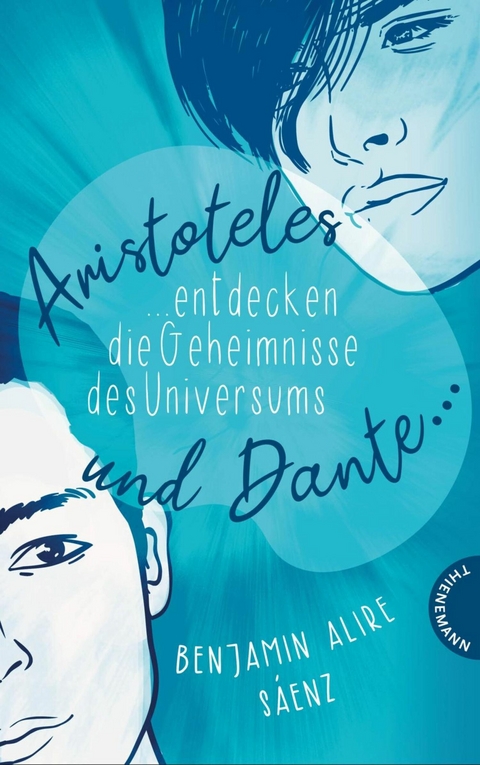 Aristoteles
...entdecken die Geheimnisse des Universums
und Dante...

BENJAMIN ALIRE SÁENZ

THIENEMANN